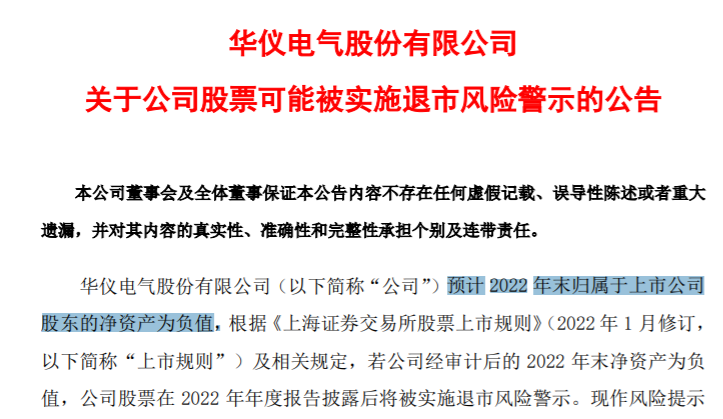 华仪电气股份有限公司

关于公司股票可能被实施退市风险警示的公告

本公司董事会及全体董事保证本公告内容不存在任何虚假记载、误导性陈述或者重大遗漏，并对其内容的真实性、准确性和完整性承担个别及连带责任。

华仪电气股份有限公司（以下简称“公司”）预计2022年末归属于上市公司股东的净资产为负值，根据《上海证券交易所股票上市规则》（2022年1月修订，以下简称“上市规则”）及相关规定，若公司经审计后的2022年末净资产为负值，公司股票在2022年年度报告披露后将被实施退市风险警示。现作风险提示